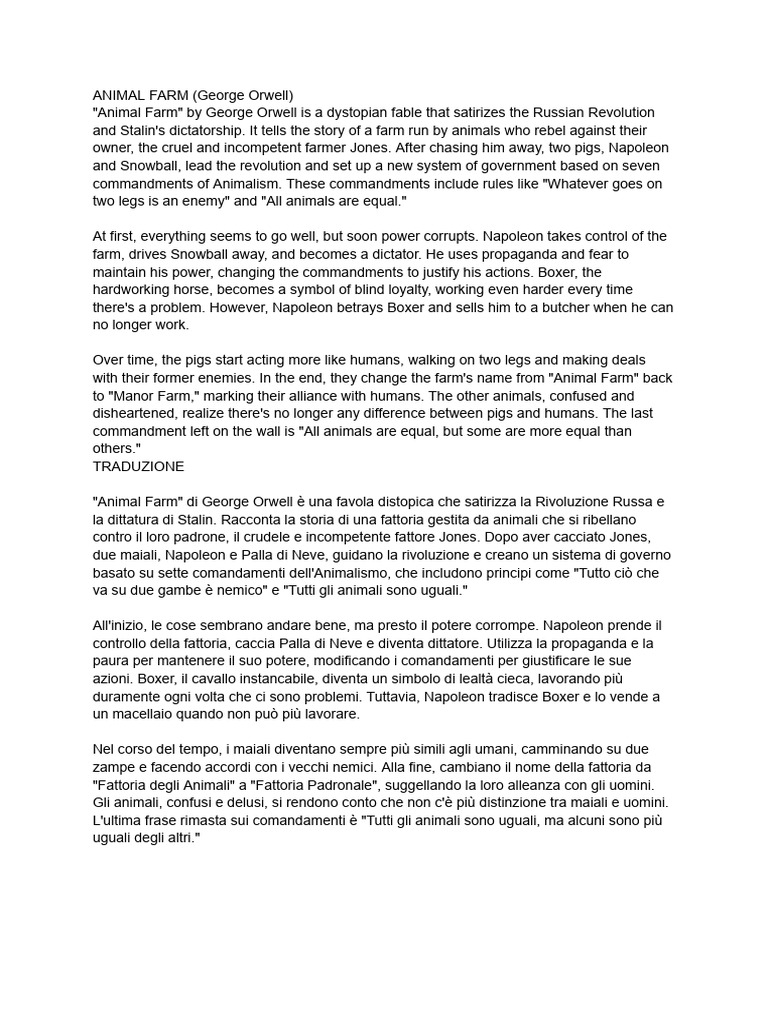 ANIMAL FARM (George Orwell)
"Animal Farm" by George Orwell is a dystopian fable that satirizes the Russian Revolution and Stalin's dictatorship. It tells the story of a farm run by animals who rebel against their owner, the cruel and incompetent farmer Jones. After chasing him away, two pigs, Napoleon and Snowball, lead the revolution and set up a new system of government based on seven commandments of Animalism. These commandments include rules like "Whatever goes on two legs is an enemy" and "All animals are equal."

At first, everything seems to go well, but soon power corrupts. Napoleon takes control of the farm, drives Snowball away, and becomes a dictator. He uses propaganda and fear to maintain his power, changing the commandments to justify his actions. Boxer, the hardworking horse, becomes a symbol of blind loyalty, working even harder every time there's a problem. However, Napoleon betrays Boxer and sells him to a butcher when he can no longer work.

Over time, the pigs start acting more like humans, walking on two legs and making deals with their former enemies. In the end, they change the farm's name from "Animal Farm" back to "Manor Farm," marking their alliance with humans. The other animals, confused and disheartened, realize there's no longer any difference between pigs and humans. The last commandment left on the wall is "All animals are equal, but some are more equal than others."
TRADUZIONE

"Animal Farm" di George Orwell è una favola distopica che satirizza la Rivoluzione Russa e la dittatura di Stalin. Racconta la storia di una fattoria gestita da animali che si ribellano contro il loro padrone, il crudele e incompetente fattore Jones. Dopo aver cacciato Jones, due maiali, Napoleon e Palla di Neve, guidano la rivoluzione e creano un sistema di governo basato su sette comandamenti dell'Animalismo, che includono principi come "Tutto ciò che va su due gambe è nemico" e "Tutti gli animali sono uguali."

All'inizio, le cose sembrano andare bene, ma presto il potere corrompe. Napoleon prende il controllo della fattoria, caccia Palla di Neve e diventa dittatore. Utilizza la propaganda e la paura per mantenere il suo potere, modificando i comandamenti per giustificare le sue azioni. Boxer, il cavallo instancabile, diventa un simbolo di lealtà cieca, lavorando più duramente ogni volta che ci sono problemi. Tuttavia, Napoleon tradisce Boxer e lo vende a un macellaio quando non può più lavorare.

Nel corso del tempo, i maiali diventano sempre più simili agli umani, camminando su due zampe e facendo accordi con i vecchi nemici. Alla fine, cambiano il nome della fattoria da "Fattoria degli Animali" a "Fattoria Padronale", suggellando la loro alleanza con gli uomini. Gli animali, confusi e delusi, si rendono conto che non c'è più distinzione tra maiali e uomini. L'ultima frase rimasta sui comandamenti è "Tutti gli animali sono uguali, ma alcuni sono più uguali degli altri."